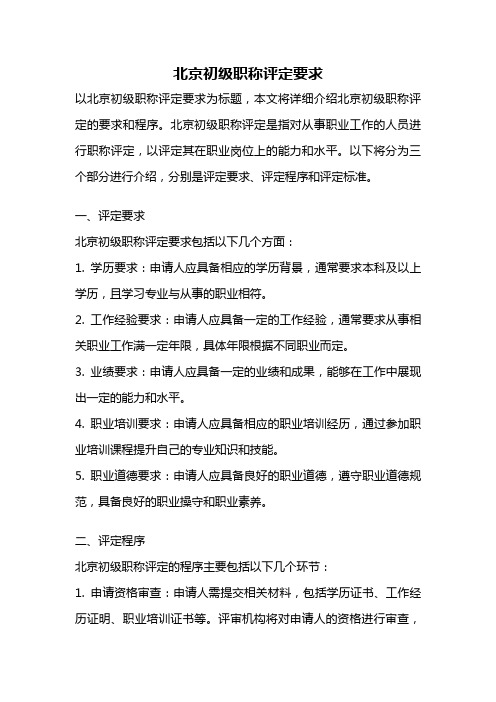 北京初级职称评定要求

以北京初级职称评定要求为标题，本文将详细介绍北京初级职称评定的要求和程序。北京初级职称评定是指对从事职业工作的人员进行职称评定，以评定其在职业岗位上的能力和水平。以下将分为三个部分进行介绍，分别是评定要求、评定程序和评定标准。

一、评定要求

北京初级职称评定要求包括以下几个方面：

1. 学历要求：申请人应具备相应的学历背景，通常要求本科及以上学历，且学习专业与从事的职业相符。

2. 工作经验要求：申请人应具备一定的工作经验，通常要求从事相关职业工作满一定年限，具体年限根据不同职业而定。

3. 业绩要求：申请人应具备一定的业绩和成果，能够在工作中展现出一定的能力和水平。

4. 职业培训要求：申请人应具备相应的职业培训经历，通过参加职业培训课程提升自己的专业知识和技能。

5. 职业道德要求：申请人应具备良好的职业道德，遵守职业道德规范，具备良好的职业操守和职业素养。

二、评定程序

北京初级职称评定的程序主要包括以下几个环节：

1. 申请资格审查：申请人需提交相关材料，包括学历证书、工作经历证明、职业培训证书等。评审机构将对申请人的资格进行审查，